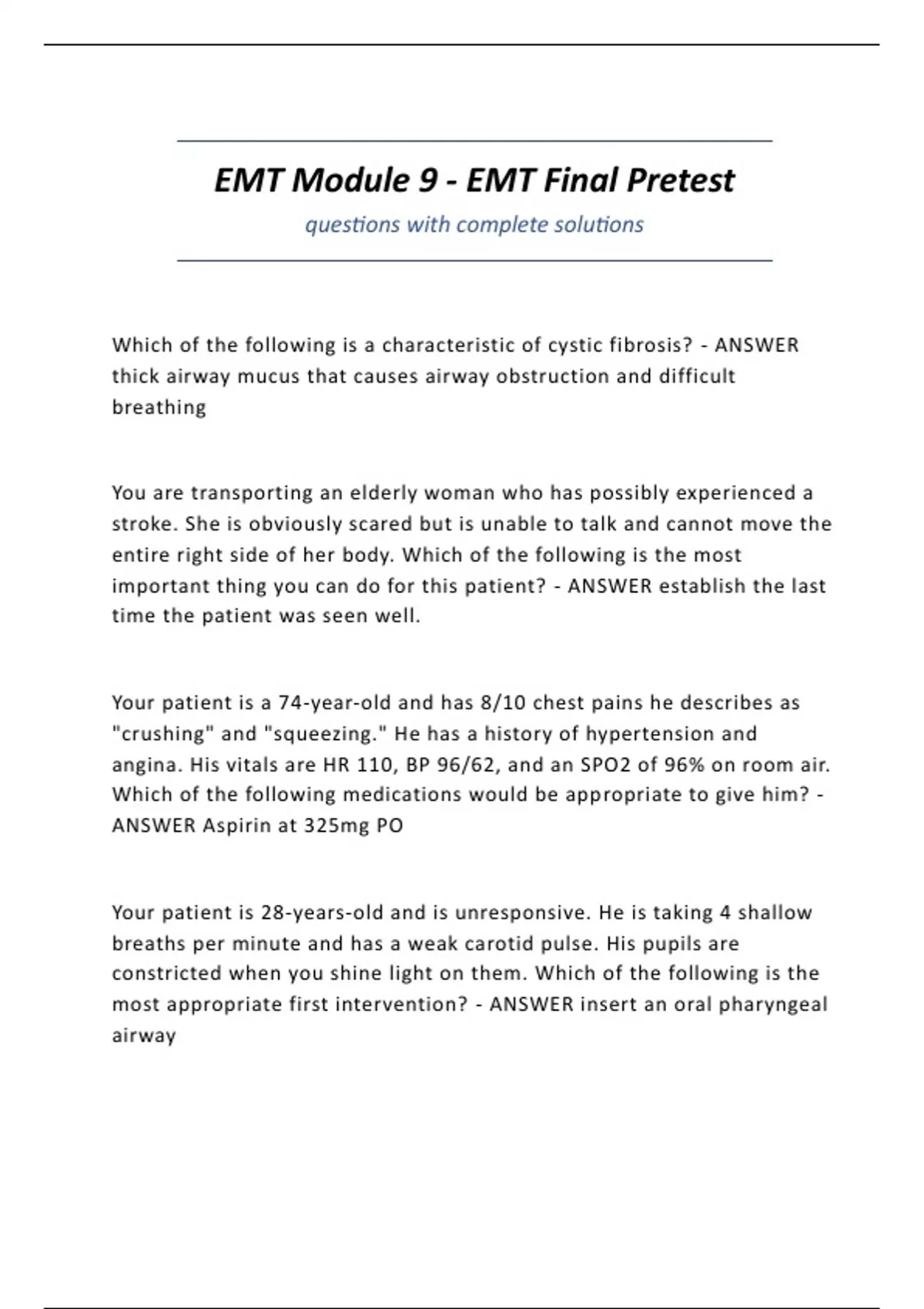 EMT Module 9 - EMT Final Pretest

questions with complete solutions

Which of the following is a characteristic of cystic fibrosis? - ANSWER thick airway mucus that causes airway obstruction and difficult breathing

You are transporting an elderly woman who has possibly experienced a stroke. She is obviously scared but is unable to talk and cannot move the entire right side of her body. Which of the following is the most important thing you can do for this patient? - ANSWER establish the last time the patient was seen well.

Your patient is a 74-year-old and has 8/10 chest pains he describes as "crushing" and "squeezing." He has a history of hypertension and angina. His vitals are HR 110, BP 96/62, and an SPO2 of 96% on room air. Which of the following medications would be appropriate to give him? - ANSWER Aspirin at 325mg PO

Your patient is 28-years-old and is unresponsive. He is taking 4 shallow breaths per minute and has a weak carotid pulse. His pupils are constricted when you shine light on them. Which of the following is the most appropriate first intervention? - ANSWER insert an oral pharyngeal airway